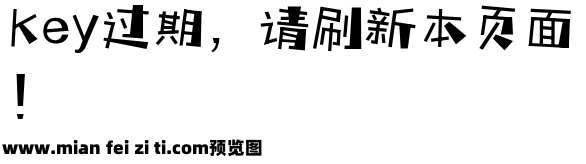 key过期，请刷新本页面！

www.mian fei zi ti.com预览图